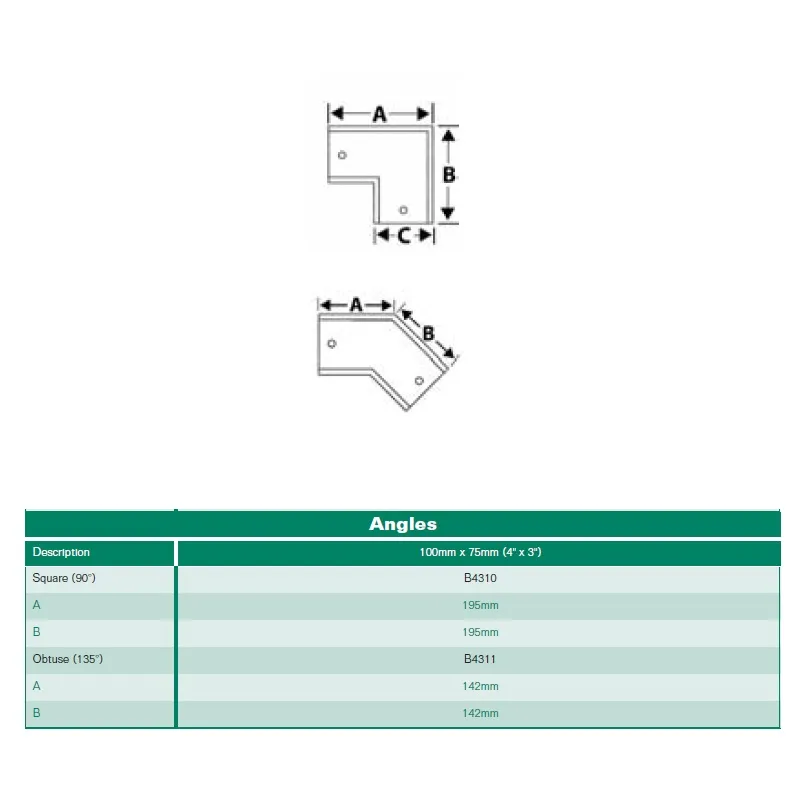 A
B
C

A
B

Angles

| Description | 100mm x 75mm (4" x 3") |
|---|---|
| Square (90°) | B4310 |
| A | 195mm |
| B | 195mm |
| Obtuse (135°) | B4311 |
| A | 142mm |
| B | 142mm |